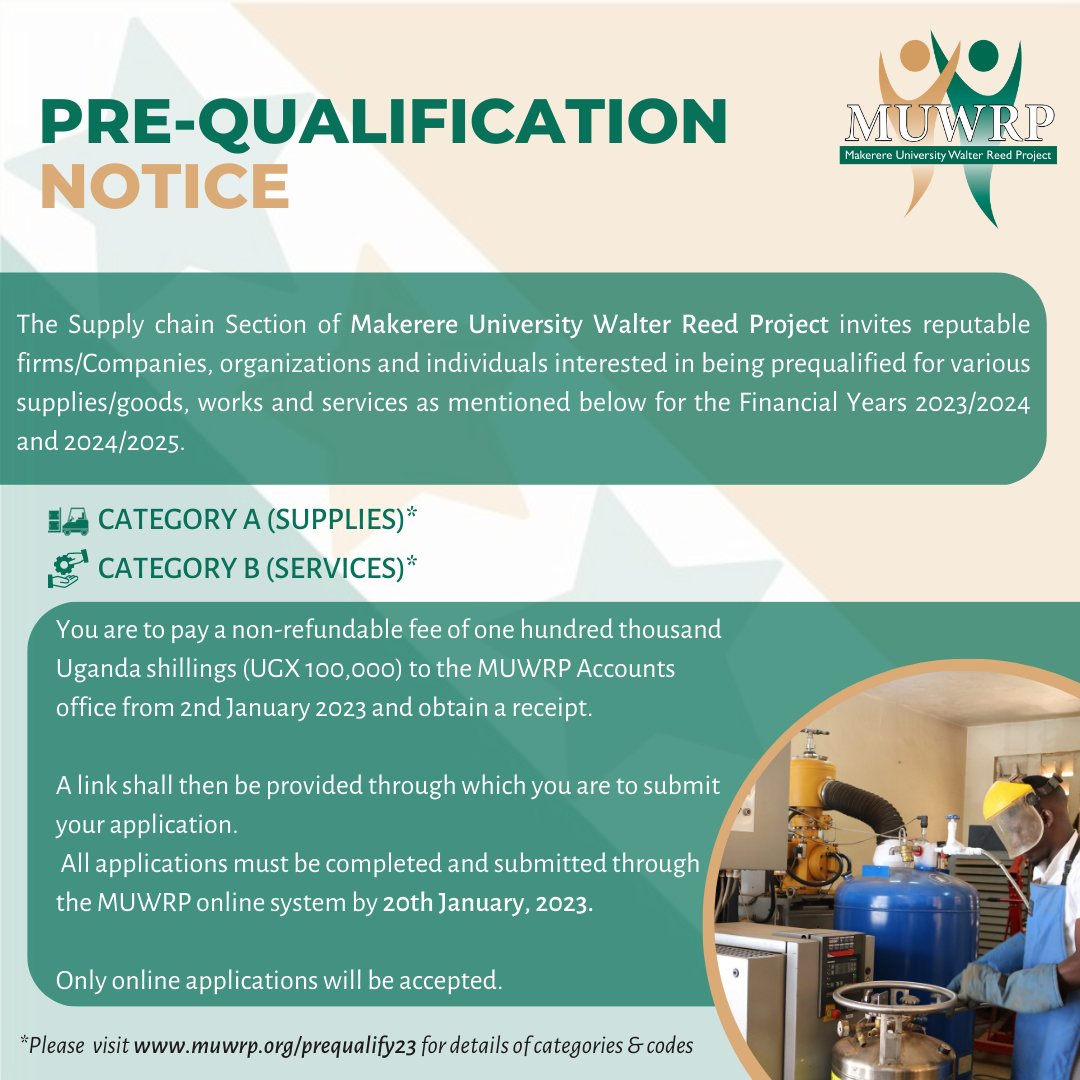 PRE-QUALIFICATION NOTICE

MUWRP
Makerere University Walter Reed Project

The Supply chain Section of Makerere University Walter Reed Project invites reputable firms/Companies, organizations and individuals interested in being prequalified for various supplies/goods, works and services as mentioned below for the Financial Years 2023/2024 and 2024/2025.

CATEGORY A (SUPPLIES)*
CATEGORY B (SERVICES)*

You are to pay a non-refundable fee of one hundred thousand Uganda shillings (UGX 100,000) to the MUWRP Accounts office from 2nd January 2023 and obtain a receipt.

A link shall then be provided through which you are to submit your application.
All applications must be completed and submitted through the MUWRP online system by 20th January, 2023.

Only online applications will be accepted.

*Please visit www.muwrp.org/prequalify23 for details of categories & codes